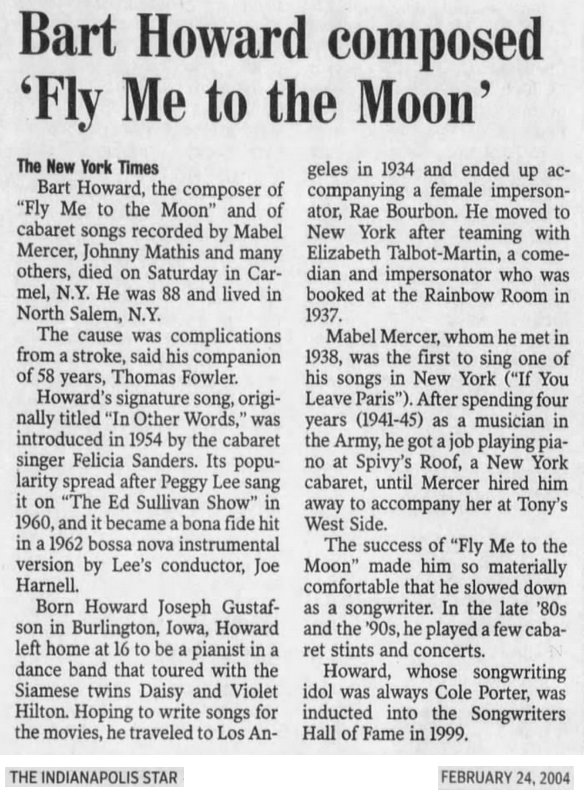 Bart Howard composed 'Fly Me to the Moon'

The New York Times

Bart Howard, the composer of "Fly Me to the Moon" and of cabaret songs recorded by Mabel Mercer, Johnny Mathis and many others, died on Saturday in Carmel, N.Y. He was 88 and lived in North Salem, N.Y.

The cause was complications from a stroke, said his companion of 58 years, Thomas Fowler.

Howard's signature song, originally titled "In Other Words," was introduced in 1954 by the cabaret singer Felicia Sanders. Its popularity spread after Peggy Lee sang it on "The Ed Sullivan Show" in 1960, and it became a bona fide hit in a 1962 bossa nova instrumental version by Lee's conductor, Joe Harnell.

Born Howard Joseph Gustafson in Burlington, Iowa, Howard left home at 16 to be a pianist in a dance band that toured with the Siamese twins Daisy and Violet Hilton. Hoping to write songs for the movies, he traveled to Los Angeles in 1934 and ended up accompanying a female impersonator, Rae Bourbon. He moved to New York after teaming with Elizabeth Talbot-Martin, a comedian and impersonator who was booked at the Rainbow Room in 1937.

Mabel Mercer, whom he met in 1938, was the first to sing one of his songs in New York ("If You Leave Paris"). After spending four years (1941-45) as a musician in the Army, he got a job playing piano at Spivy's Roof, a New York cabaret, until Mercer hired him away to accompany her at Tony's West Side.

The success of "Fly Me to the Moon" made him so materially comfortable that he slowed down as a songwriter. In the late '80s and the '90s, he played a few cabaret stints and concerts.

Howard, whose songwriting idol was always Cole Porter, was inducted into the Songwriters Hall of Fame in 1999.

THE INDIANAPOLIS STAR

FEBRUARY 24, 2004